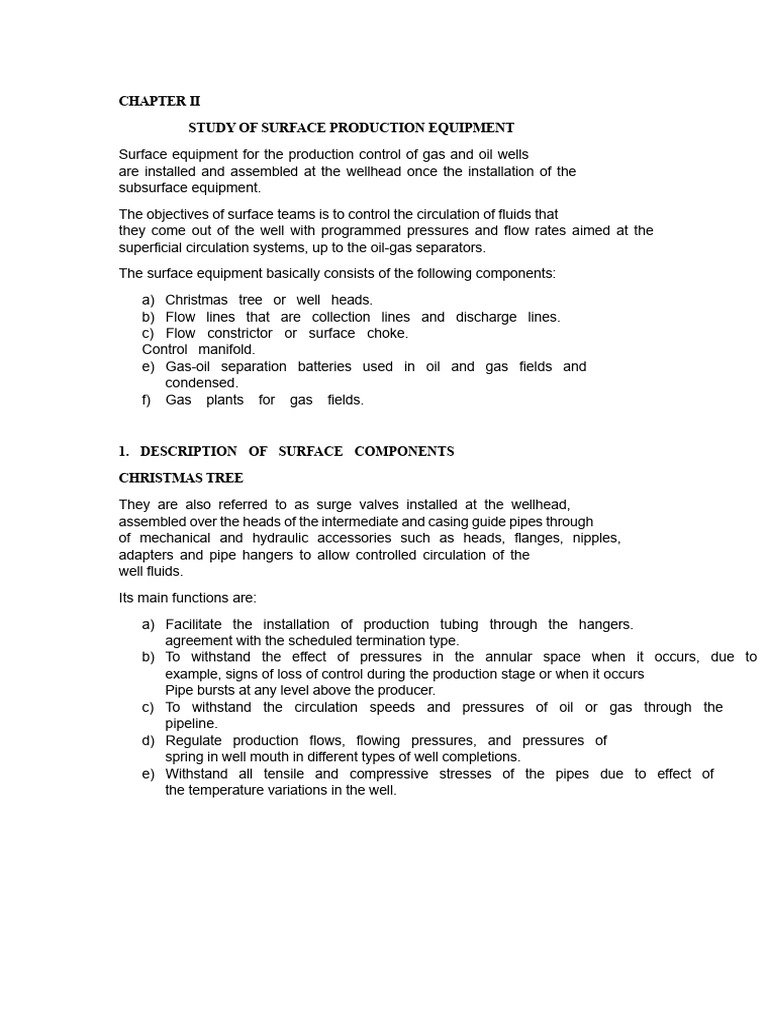 CHAPTER II

STUDY OF SURFACE PRODUCTION EQUIPMENT

Surface equipment for the production control of gas and oil wells are installed and assembled at the wellhead once the installation of the subsurface equipment.

The objectives of surface teams is to control the circulation of fluids that they come out of the well with programmed pressures and flow rates aimed at the superficial circulation systems, up to the oil-gas separators.

The surface equipment basically consists of the following components:

a) Christmas tree or well heads.
b) Flow lines that are collection lines and discharge lines.
c) Flow constrictor or surface choke.
Control manifold.
e) Gas-oil separation batteries used in oil and gas fields and condensed.
f) Gas plants for gas fields.

1. DESCRIPTION OF SURFACE COMPONENTS

CHRISTMAS TREE

They are also referred to as surge valves installed at the wellhead, assembled over the heads of the intermediate and casing guide pipes through of mechanical and hydraulic accessories such as heads, flanges, nipples, adapters and pipe hangers to allow controlled circulation of the well fluids.

Its main functions are:

a) Facilitate the installation of production tubing through the hangers. agreement with the scheduled termination type.
b) To withstand the effect of pressures in the annular space when it occurs, due to example, signs of loss of control during the production stage or when it occurs Pipe bursts at any level above the producer.
c) To withstand the circulation speeds and pressures of oil or gas through the pipeline.
d) Regulate production flows, flowing pressures, and pressures of spring in well mouth in different types of well completions.
e) Withstand all tensile and compressive stresses of the pipes due to effect of the temperature variations in the well.